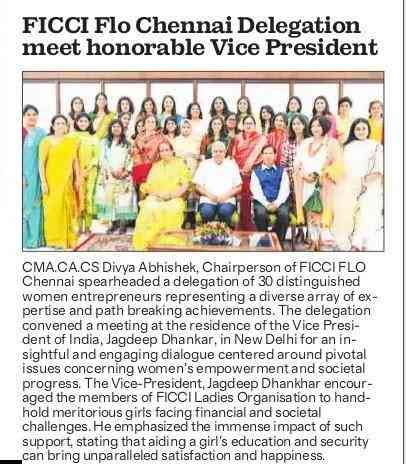 FICCI Flo Chennai Delegation meet honorable Vice President

CMA.CA.CS Divya Abhishek, Chairperson of FICCI FLO Chennai spearheaded a delegation of 30 distinguished women entrepreneurs representing a diverse array of expertise and path breaking achievements. The delegation convened a meeting at the residence of the Vice President of India, Jagdeep Dhankar, in New Delhi for an insightful and engaging dialogue centered around pivotal issues concerning women's empowerment and societal progress. The Vice-President, Jagdeep Dhankhar encouraged the members of FICCI Ladies Organisation to handhold meritorious girls facing financial and societal challenges. He emphasized the immense impact of such support, stating that aiding a girl's education and security can bring unparalleled satisfaction and happiness.